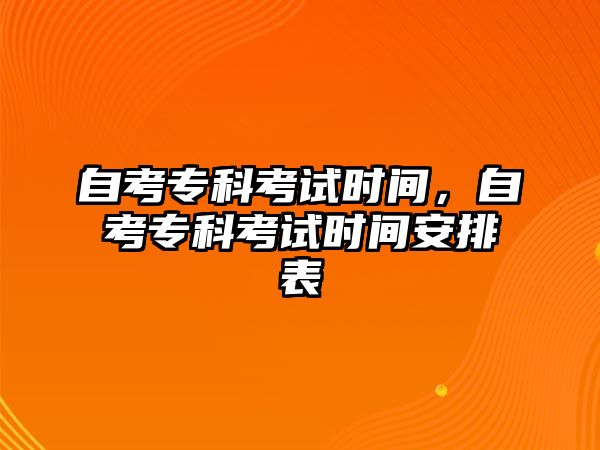 自考专科考试时间，自考专科考试时间安排表